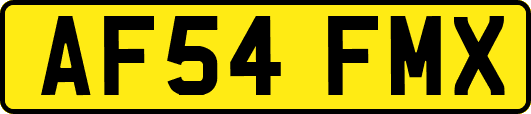 AF54 FMX